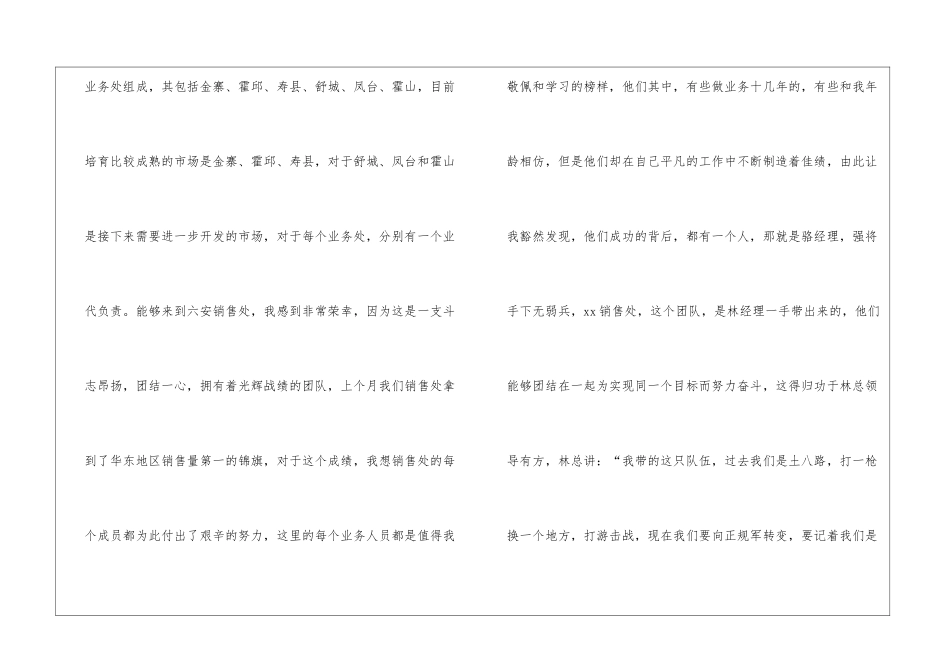 业务处组成，其包括金寨、霍邱、寿县、舒城、凤台、霍山，目前培育比较成熟的市场是金寨、霍邱、寿县，对于舒城、凤台和霍山是接下来需要进一步开发的市场，对于每个业务处，分别有一个业代负责。能够来到六安销售处，我感到非常荣幸，因为这是一支斗志昂扬，团结一心，拥有着光辉战绩的团队，上个月我们销售处拿到了华东地区销售量第一的锦旗，对于这个成绩，我想销售处的每个成员都为此付出了艰辛的努力，这里的每个业务人员都是值得我

敬佩和学习的榜样，他们其中，有些做业务十几年的，有些和我年龄相仿，但是他们却在自己平凡的工作中不断制造着佳绩，由此让我豁然发现，他们成功的背后，都有一个人，那就是骆经理，强将手下无弱兵，xx销售处，这个团队，是林经理一手带出来的，他们能够团结在一起为实现同一个目标而努力奋斗，这得归功于林总领导有方，林总讲：“我带的这只队伍，过去我们是土八路，打一枪换一个地方，打游击战，现在我们要向正规军转变，要记着我们是